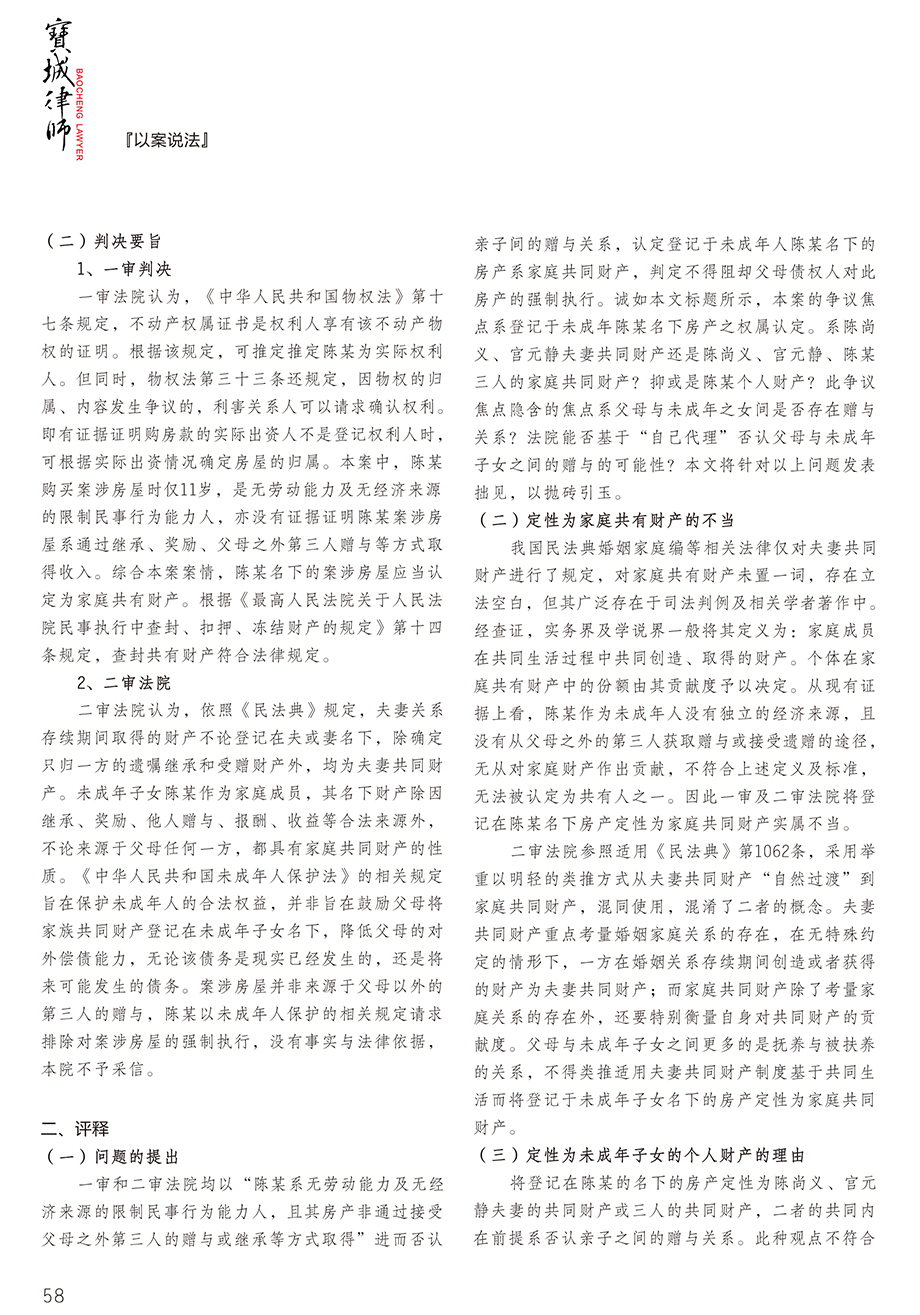 寶城律師 BAOCHENG LAWYER

『以案说法』

（二）判决要旨

1、一审判决

一审法院认为，《中华人民共和国物权法》第十七条规定，不动产权属证书是权利人享有该不动产物权的证明。根据该规定，可推定推定陈某为实际权利人。但同时，物权法第三十三条还规定，因物权的归属、内容发生争议的，利害关系人可以请求确认权利。即有证据证明购房款的实际出资人不是登记权利人时，可根据实际出资情况确定房屋的归属。本案中，陈某购买案涉房屋时仅11岁，是无劳动能力及无经济来源的限制民事行为能力人，亦没有证据证明陈某案涉房屋系通过继承、奖励、父母之外第三人赠与等方式取得收入。综合本案案情，陈某名下的案涉房屋应当认定为家庭共有财产。根据《最高人民法院关于人民法院民事执行中查封、扣押、冻结财产的规定》第十四条规定，查封共有财产符合法律规定。

2、二审法院

二审法院认为，依照《民法典》规定，夫妻关系存续期间取得的财产不论登记在夫或妻名下，除确定只归一方的遗嘱继承和受赠财产外，均为夫妻共同财产。未成年子女陈某作为家庭成员，其名下财产除因继承、奖励、他人赠与、报酬、收益等合法来源外，不论来源于父母任何一方，都具有家庭共同财产的性质。《中华人民共和国未成年人保护法》的相关规定旨在保护未成年人的合法权益，并非旨在鼓励父母将家族共同财产登记在未成年子女名下，降低父母的对外偿债能力，无论该债务是现实已经发生的，还是将来可能发生的债务。案涉房屋并非来源于父母以外的第三人的赠与，陈某以未成年人保护的相关规定请求排除对案涉房屋的强制执行，没有事实与法律依据，本院不予采信。

二、评释

（一）问题的提出

一审和二审法院均以“陈某系无劳动能力及无经济来源的限制民事行为能力人，且其房产非通过接受父母之外第三人的赠与或继承等方式取得”进而否认亲子间的赠与关系，认定登记于未成年人陈某名下的房产系家庭共同财产，判定不得阻却父母债权人对此房产的强制执行。诚如本文标题所示，本案的争议焦点系登记于未成年陈某名下房产之权属认定。系陈尚义、官元静夫妻共同财产还是陈尚义、官元静、陈某三人的家庭共同财产？抑或是陈某个人财产？此争议焦点隐含的焦点系父母与未成年之女间是否存在赠与关系？法院能否基于“自己代理”否认父母与未成年子女之间的赠与的可能性？本文将针对以上问题发表拙见，以抛砖引玉。

（二）定性为家庭共有财产的不当

我国民法典婚姻家庭编等相关法律仅对夫妻共同财产进行了规定，对家庭共有财产未置一词，存在立法空白，但其广泛存在于司法判例及相关学者著作中。经查证，实务界及学说界一般将其定义为：家庭成员在共同生活过程中共同创造、取得的财产。个体在家庭共有财产中的份额由其贡献度予以决定。从现有证据上看，陈某作为未成年人没有独立的经济来源，且没有从父母之外的第三人获取赠与或接受遗赠的途径，无从对家庭财产作出贡献，不符合上述定义及标准，无法被认定为共有人之一。因此一审及二审法院将登记在陈某名下房产定性为家庭共同财产实属不当。

二审法院参照适用《民法典》第1062条，采用举重以明轻的类推方式从夫妻共同财产“自然过渡”到家庭共同财产，混同使用，混淆了二者的概念。夫妻共同财产重点考量婚姻家庭关系的存在，在无特殊约定的情形下，一方在婚姻关系存续期间创造或者获得的财产为夫妻共同财产；而家庭共同财产除了考量家庭关系的存在外，还要特别衡量自身对共同财产的贡献度。父母与未成年子女之间更多的是抚养与被扶养的关系，不得类推适用夫妻共同财产制度基于共同生活而将登记于未成年子女名下的房产定性为家庭共同财产。

（三）定性为未成年子女的个人财产的理由

将登记在陈某的名下的房产定性为陈尚义、官元静夫妻的共同财产或三人的共同财产，二者的共同内在前提系否认亲子之间的赠与关系。此种观点不符合

58